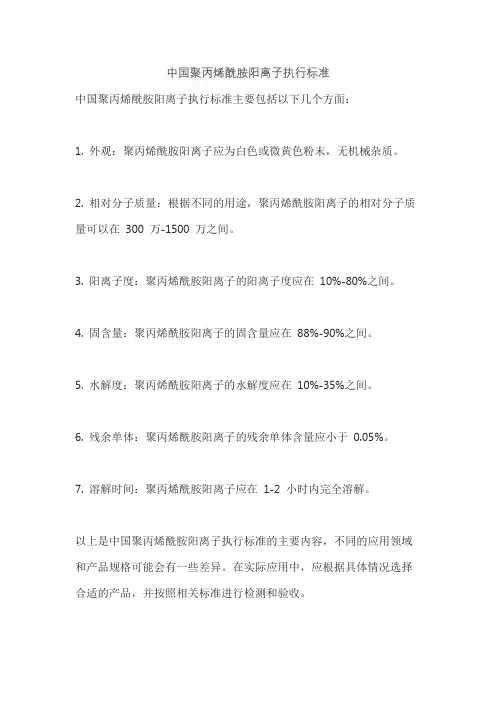 中国聚丙烯酰胺阳离子执行标准

中国聚丙烯酰胺阳离子执行标准主要包括以下几个方面：

1. 外观：聚丙烯酰胺阳离子应为白色或微黄色粉末，无机械杂质。

2. 相对分子质量：根据不同的用途，聚丙烯酰胺阳离子的相对分子质量可以在 300 万-1500 万之间。

3. 阳离子度：聚丙烯酰胺阳离子的阳离子度应在 10%-80%之间。

4. 固含量：聚丙烯酰胺阳离子的固含量应在 88%-90%之间。

5. 水解度：聚丙烯酰胺阳离子的水解度应在 10%-35%之间。

6. 残余单体：聚丙烯酰胺阳离子的残余单体含量应小于 0.05%。

7. 溶解时间：聚丙烯酰胺阳离子应在 1-2 小时内完全溶解。

以上是中国聚丙烯酰胺阳离子执行标准的主要内容，不同的应用领域和产品规格可能会有一些差异。在实际应用中，应根据具体情况选择合适的产品，并按照相关标准进行检测和验收。